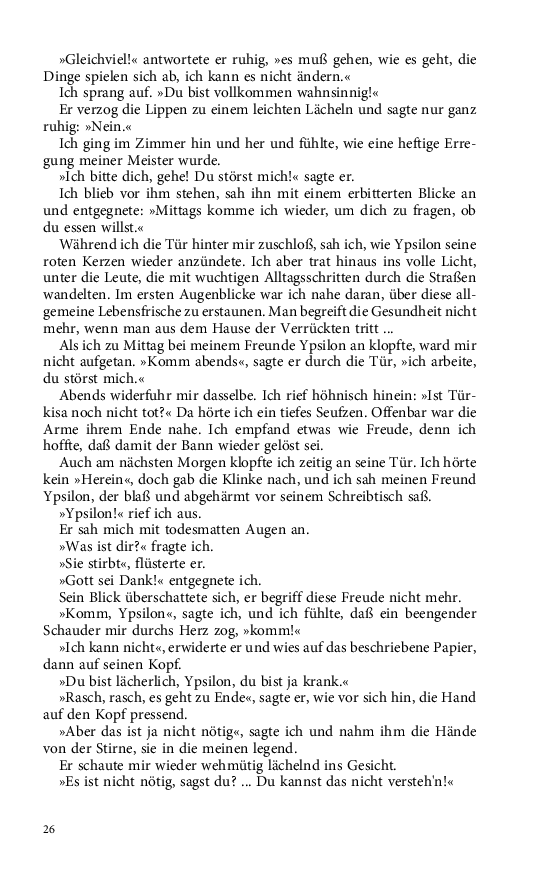 »Gleichviel!« antwortete er ruhig, »es muß gehen, wie es geht, die Dinge spielen sich ab, ich kann es nicht ändern.«

Ich sprang auf. »Du bist vollkommen wahnsinnig!«

Er verzog die Lippen zu einem leichten Lächeln und sagte nur ganz ruhig: »Nein.«

Ich ging im Zimmer hin und her und fühlte, wie eine heftige Erregung meiner Meister wurde.

»Ich bitte dich, gehe! Du störst mich!« sagte er.

Ich blieb vor ihm stehen, sah ihn mit einem erbitterten Blicke an und entgegnete: »Mittags komme ich wieder, um dich zu fragen, ob du essen willst.«

Während ich die Tür hinter mir zuschloß, sah ich, wie Ypsilon seine roten Kerzen wieder anzündete. Ich aber trat hinaus ins volle Licht, unter die Leute, die mit wuchtigen Alltagsschritten durch die Straßen wandelten. Im ersten Augenblicke war ich nahe daran, über diese allgemeine Lebensfrische zu erstaunen. Man begreift die Gesundheit nicht mehr, wenn man aus dem Hause der Verrückten tritt ...

Als ich zu Mittag bei meinem Freunde Ypsilon an klopfte, ward mir nicht aufgetan. »Komm abends«, sagte er durch die Tür, »ich arbeite, du störst mich.«

Abends widerfuhr mir dasselbe. Ich rief höhnisch hinein: »Ist Türkisa noch nicht tot?« Da hörte ich ein tiefes Seufzen. Offenbar war die Arme ihrem Ende nahe. Ich empfand etwas wie Freude, denn ich hoffte, daß damit der Bann wieder gelöst sei.

Auch am nächsten Morgen klopfte ich zeitig an seine Tür. Ich hörte kein »Herein«, doch gab die Klinke nach, und ich sah meinen Freund Ypsilon, der blaß und abgehärmt vor seinem Schreibtisch saß.

»Ypsilon!« rief ich aus.

Er sah mich mit todesmatten Augen an.

»Was ist dir?« fragte ich.

»Sie stirbt«, flüsterte er.

»Gott sei Dank!« entgegnete ich.

Sein Blick überschattete sich, er begriff diese Freude nicht mehr.

»Komm, Ypsilon«, sagte ich, und ich fühlte, daß ein beengender Schauder mir durchs Herz zog, »komm!«

»Ich kann nicht«, erwiderte er und wies auf das beschriebene Papier, dann auf seinen Kopf.

»Du bist lächerlich, Ypsilon, du bist ja krank.«

»Rasch, rasch, es geht zu Ende«, sagte er, wie vor sich hin, die Hand auf den Kopf pressend.

»Aber das ist ja nicht nötig«, sagte ich und nahm ihm die Hände von der Stirne, sie in die meinen legend.

Er schaute mir wieder wehmütig lächelnd ins Gesicht.

»Es ist nicht nötig, sagst du? ... Du kannst das nicht versteh'n!«

26